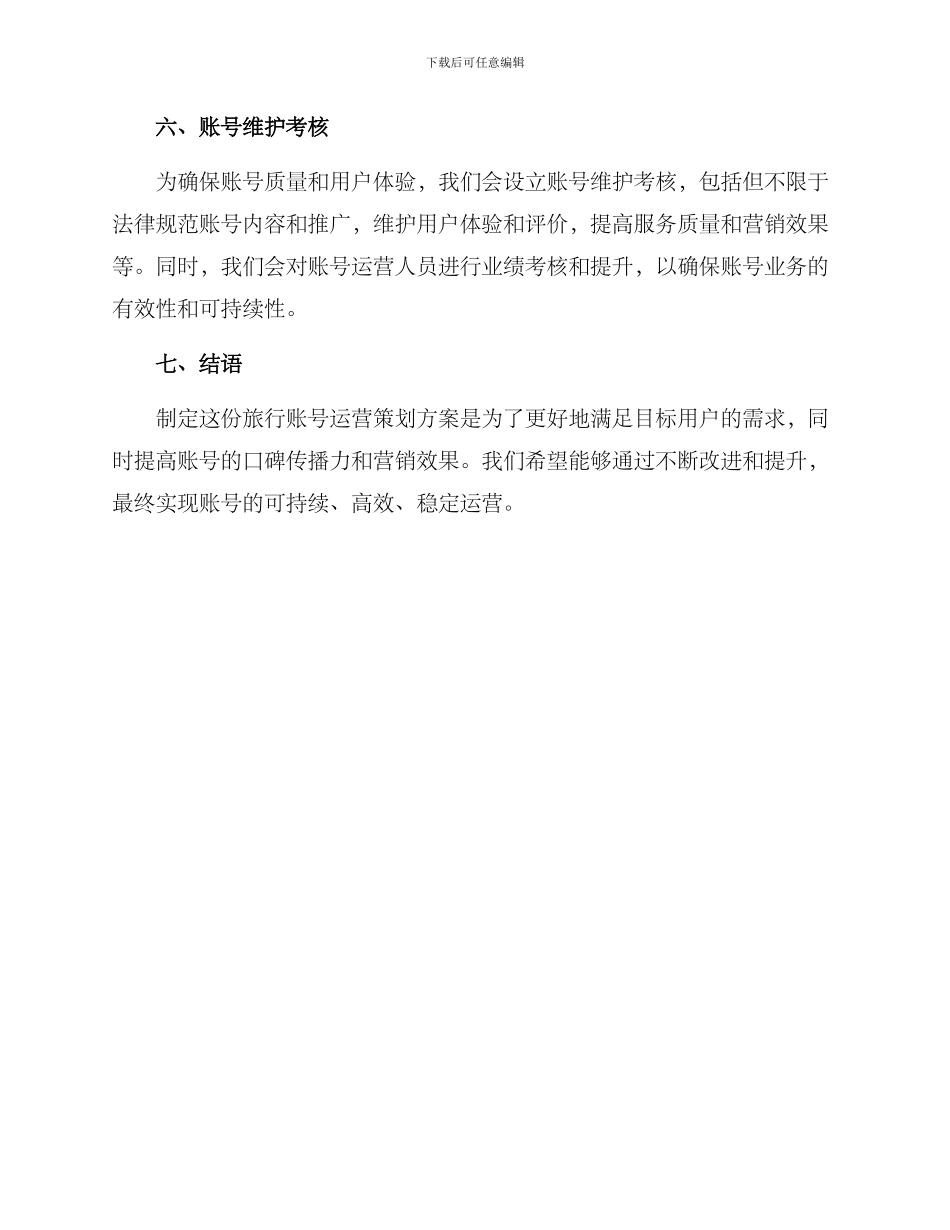 下载后可任意编辑

六、账号维护考核

为确保账号质量和用户体验，我们会设立账号维护考核，包括但不限于法律规范账号内容和推广，维护用户体验和评价，提高服务质量和营销效果等。同时，我们会对账号运营人员进行业绩考核和提升，以确保账号业务的有效性和可持续性。

七、结语

制定这份旅行账号运营策划方案是为了更好地满足目标用户的需求，同时提高账号的口碑传播力和营销效果。我们希望能够通过不断改进和提升，最终实现账号的可持续、高效、稳定运营。